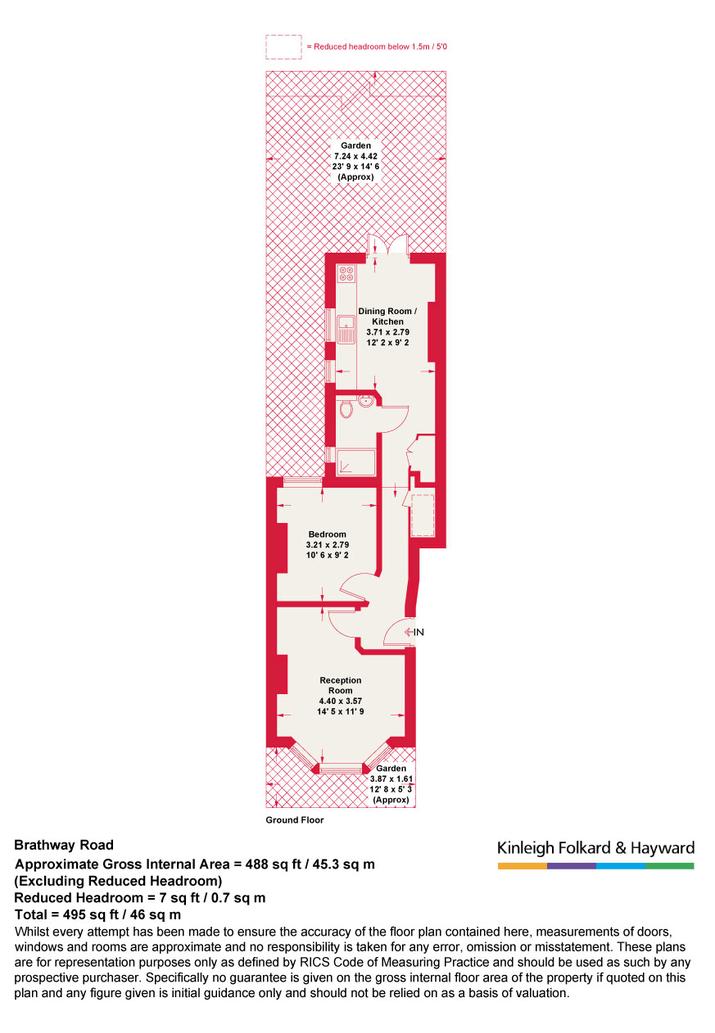 = Reduced headroom below 1.5m / 5'0

Garden
7.24 x 4.42
23' 9 x 14' 6
(Approx)

Dining Room / Kitchen
3.71 x 2.79
12' 2 x 9' 2

Bedroom
3.21 x 2.79
10' 6 x 9' 2

IN

Reception Room
4.40 x 3.57
14' 5 x 11' 9

Garden
3.87 x 1.61
12' 8 x 5' 3
(Approx)

Ground Floor

Brathway Road
Approximate Gross Internal Area = 488 sq ft / 45.3 sq m
(Excluding Reduced Headroom)
Reduced Headroom = 7 sq ft / 0.7 sq m
Total = 495 sq ft / 46 sq m

Kinleigh Folkard & Hayward

Whilst every attempt has been made to ensure the accuracy of the floor plan contained here, measurements of doors, windows and rooms are approximate and no responsibility is taken for any error, omission or misstatement. These plans are for representation purposes only as defined by RICS Code of Measuring Practice and should be used as such by any prospective purchaser. Specifically no guarantee is given on the gross internal floor area of the property if quoted on this plan and any figure given is initial guidance only and should not be relied on as a basis of valuation.